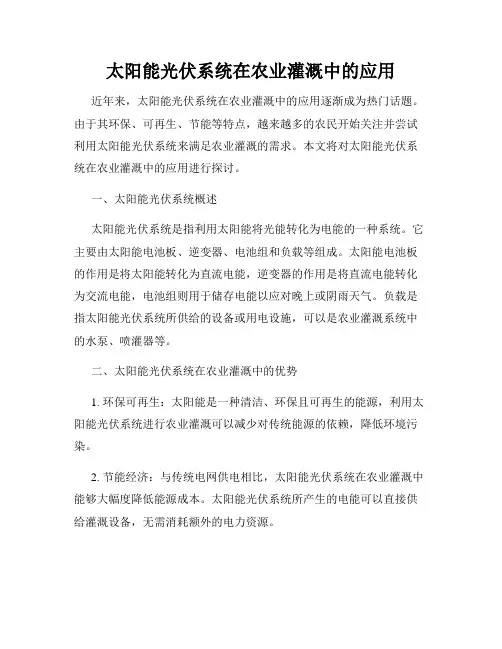 太阳能光伏系统在农业灌溉中的应用

近年来，太阳能光伏系统在农业灌溉中的应用逐渐成为热门话题。由于其环保、可再生、节能等特点，越来越多的农民开始关注并尝试利用太阳能光伏系统来满足农业灌溉的需求。本文将对太阳能光伏系统在农业灌溉中的应用进行探讨。

一、太阳能光伏系统概述

太阳能光伏系统是指利用太阳能将光能转化为电能的一种系统。它主要由太阳能电池板、逆变器、电池组和负载等组成。太阳能电池板的作用是将太阳能转化为直流电能，逆变器的作用是将直流电能转化为交流电能，电池组则用于储存电能以应对晚上或阴雨天气。负载是指太阳能光伏系统所供给的设备或用电设施，可以是农业灌溉系统中的水泵、喷灌器等。

二、太阳能光伏系统在农业灌溉中的优势

1. 环保可再生：太阳能是一种清洁、环保且可再生的能源，利用太阳能光伏系统进行农业灌溉可以减少对传统能源的依赖，降低环境污染。

2. 节能经济：与传统电网供电相比，太阳能光伏系统在农业灌溉中能够大幅度降低能源成本。太阳能光伏系统所产生的电能可以直接供给灌溉设备，无需消耗额外的电力资源。